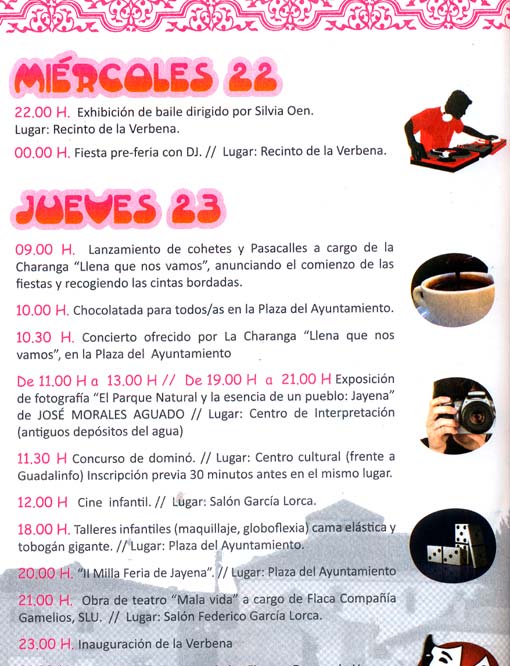 MIÉRCOLES 22

22.00 H. Exhibición de baile dirigido por Silvia Oen. Lugar: Recinto de la Verbena.

00.00 H. Fiesta pre-feria con DJ. // Lugar: Recinto de la Verbena.

JUEVES 23

09.00 H. Lanzamiento de cohetes y Pasacalles a cargo de la Charanga "Llena que nos vamos", anunciando el comienzo de las fiestas y recogiendo las cintas bordadas.

10.00 H. Chocolatada para todos/as en la Plaza del Ayuntamiento.

10.30 H. Concierto ofrecido por La Charanga "Llena que nos vamos", en la Plaza del Ayuntamiento

De 11.00 H a 13.00 H // De 19.00 H a 21.00 H Exposición de fotografía "El Parque Natural y la esencia de un pueblo: Jayena" de JOSÉ MORALES AGUADO // Lugar: Centro de Interpretación (antiguos depósitos del agua)

11.30 H Concurso de dominó. // Lugar: Centro cultural (frente a Guadalinfo) Inscripción previa 30 minutos antes en el mismo lugar.

12.00 H Cine infantil. // Lugar: Salón García Lorca.

18.00 H. Talleres infantiles (maquillaje, globoflexia) cama elástica y tobogán gigante. // Lugar: Plaza del Ayuntamiento.

20.00 H. "II Milla Feria de Jayena". // Lugar: Plaza del Ayuntamiento

21.00 H. Obra de teatro "Mala vida" a cargo de Flaca Compañía Gamelios, SLU. // Lugar: Salón Federico García Lorca.

23.00 H. Inauguración de la Verbena